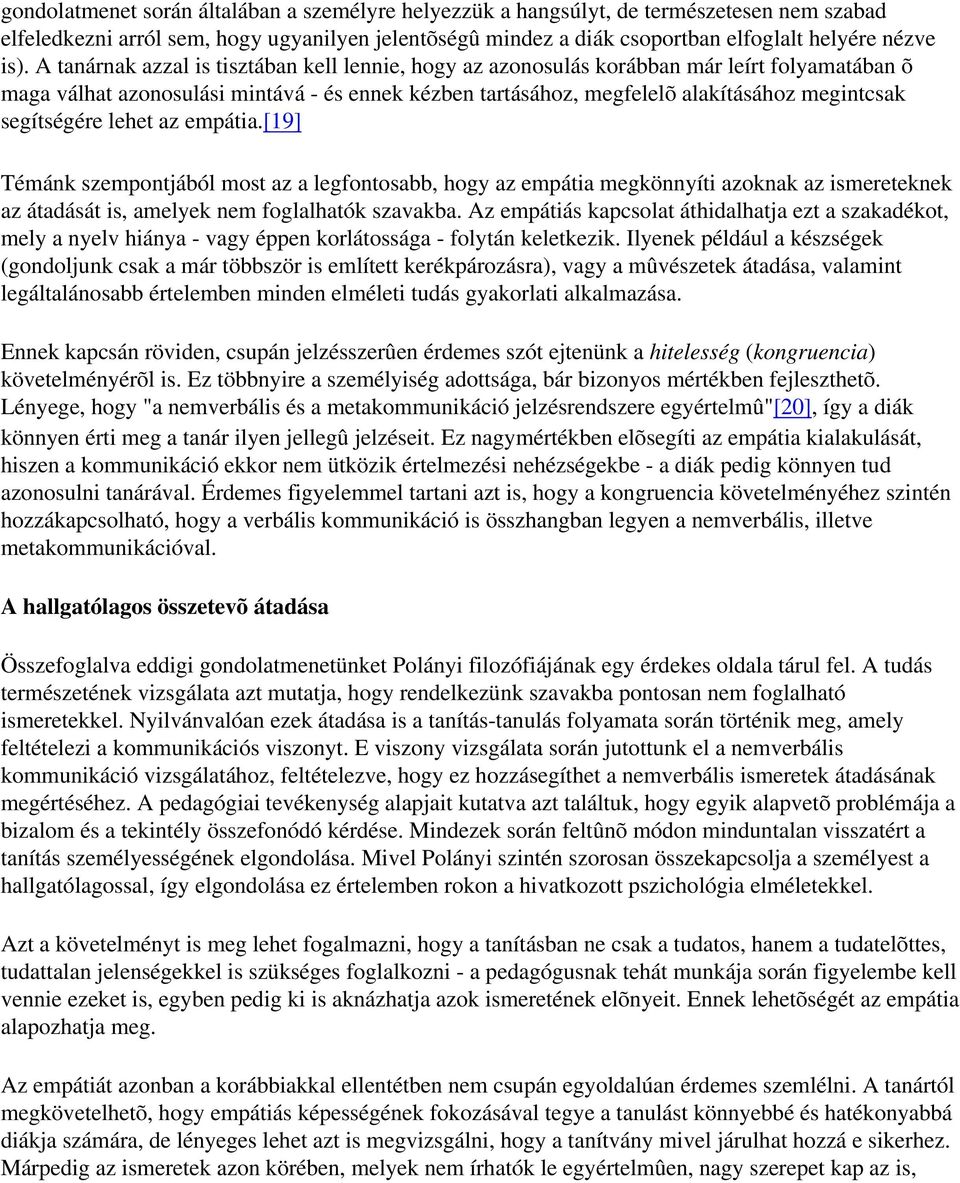 gondolatmenet során általában a személyre helyezzük a hangsúlyt, de természetesen nem szabad elfeledkezni arról sem, hogy ugyanilyen jelentõségû mindez a diák csoportban elfoglalt helyére nézve is). A tanárnak azzal is tisztában kell lennie, hogy az azonosulás korábban már leírt folyamatában õ maga válhat azonosulási mintává - és ennek kézben tartásához, megfelelõ alakításához megintcsak segítségére lehet az empátia.[19]

Témánk szempontjából most az a legfontosabb, hogy az empátia megkönnyíti azoknak az ismereteknek az átadását is, amelyek nem foglalhatók szavakba. Az empátiás kapcsolat áthidalhatja ezt a szakadékot, mely a nyelv hiánya - vagy éppen korlátossága - folytán keletkezik. Ilyenek például a készségek (gondoljunk csak a már többször is említett kerékpározásra), vagy a mûvészetek átadása, valamint legáltalánosabb értelemben minden elméleti tudás gyakorlati alkalmazása.

Ennek kapcsán röviden, csupán jelzésszerûen érdemes szót ejtenünk a hitelesség (kongruencia) követelményérõl is. Ez többnyire a személyiség adottsága, bár bizonyos mértékben fejleszthetõ. Lényege, hogy "a nemverbális és a metakommunikáció jelzésrendszere egyértelmû"[20], így a diák könnyen érti meg a tanár ilyen jellegû jelzéseit. Ez nagymértékben elõsegíti az empátia kialakulását, hiszen a kommunikáció ekkor nem ütközik értelmezési nehézségekbe - a diák pedig könnyen tud azonosulni tanárával. Érdemes figyelemmel tartani azt is, hogy a kongruencia követelményéhez szintén hozzákapcsolható, hogy a verbális kommunikáció is összhangban legyen a nemverbális, illetve metakommunikációval.

A hallgatólagos összetevõ átadása

Összefoglalva eddigi gondolatmenetünket Polányi filozófiájának egy érdekes oldala tárul fel. A tudás természetének vizsgálata azt mutatja, hogy rendelkezünk szavakba pontosan nem foglalható ismeretekkel. Nyilvánvalóan ezek átadása is a tanítás-tanulás folyamata során történik meg, amely feltételezi a kommunikációs viszonyt. E viszony vizsgálata során jutottunk el a nemverbális kommunikáció vizsgálatához, feltételezve, hogy ez hozzásegíthet a nemverbális ismeretek átadásának megértéséhez. A pedagógiai tevékenység alapjait kutatva azt találtuk, hogy egyik alapvetõ problémája a bizalom és a tekintély összefonódó kérdése. Mindezek során feltûnõ módon minduntalan visszatért a tanítás személyességének elgondolása. Mivel Polányi szintén szorosan összekapcsolja a személyest a hallgatólagossal, így elgondolása ez értelemben rokon a hivatkozott pszichológia elméletekkel.

Azt a követelményt is meg lehet fogalmazni, hogy a tanításban ne csak a tudatos, hanem a tudatelõttes, tudattalan jelenségekkel is szükséges foglalkozni - a pedagógusnak tehát munkája során figyelembe kell vennie ezeket is, egyben pedig ki is aknázhatja azok ismeretének elõnyeit. Ennek lehetõségét az empátia alapozhatja meg.

Az empátiát azonban a korábbiakkal ellentétben nem csupán egyoldalúan érdemes szemlélni. A tanártól megkövetelhetõ, hogy empátiás képességének fokozásával tegye a tanulást könnyebbé és hatékonyabbá diákja számára, de lényeges lehet azt is megvizsgálni, hogy a tanítvány mivel járulhat hozzá e sikerhez. Márpedig az ismeretek azon körében, melyek nem írhatók le egyértelmûen, nagy szerepet kap az is,